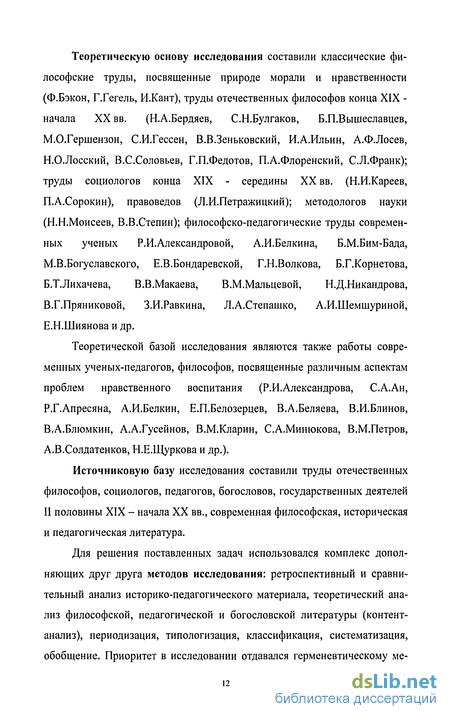 Теоретическую основу исследования составили классические философские труды, посвященные природе морали и нравственности (Ф.Бэкон, Г.Гегель, И.Кант), труды отечественных философов конца XIX - начала XX вв. (Н.А.Бердяев, С.Н.Булгаков, Б.П.Вышеславцев, М.О.Гершензон, С.И.Гессен, В.В.Зеньковский, И.А.Ильин, А.Ф.Лосев, Н.О.Лосский, В.С.Соловьев, Г.П.Федотов, П.А.Флоренский, С.Л.Франк); труды социологов конца XIX - середины XX вв. (Н.И.Кареев, П.А.Сорокин), правоведов (Л.И.Петражицкий); методологов науки (Н.Н.Моисеев, В.В.Степин); философско-педагогические труды современных ученых Р.И.Александровой, А.И.Белкина, Б.М.Бим-Бада, М.В.Богуславского, Е.В.Бондаревской, Г.Н.Волкова, Б.Г.Корнетова, Б.Т.Лихачева, В.В.Макаева, В.М.Мальцевой, Н.Д.Никандрова, В.Г.Пряниковой, З.И.Равкина, Л.А.Степашко, А.И.Шемшуриной, Е.Н.Шиянова и др.

Теоретической базой исследования являются также работы современных ученых-педагогов, философов, посвященные различным аспектам проблем нравственного воспитания (Р.И.Александрова, С.А.Ан, Р.Г.Апресяна, А.И.Белкин, Е.П.Белозерцев, В.А.Беляева, В.И.Блинов, В.А.Блюмкин, А.А.Гусейнов, В.М.Кларин, С.А.Минюкова, В.М.Петров, А.В.Солдатенков, Н.Е.Щуркова и др.).

Источниковую базу исследования составили труды отечественных философов, социологов, педагогов, богословов, государственных деятелей II половины XIX – начала XX вв., современная философская, историческая и педагогическая литература.

Для решения поставленных задач использовался комплекс дополняющих друг друга методов исследования: ретроспективный и сравнительный анализ историко-педагогического материала, теоретический анализ философской, педагогической и богословской литературы (контент-анализ), периодизация, типологизация, классификация, систематизация, обобщение. Приоритет в исследовании отдавался герменевтическому ме-

12

dsLib.net
библиотека диссертаций